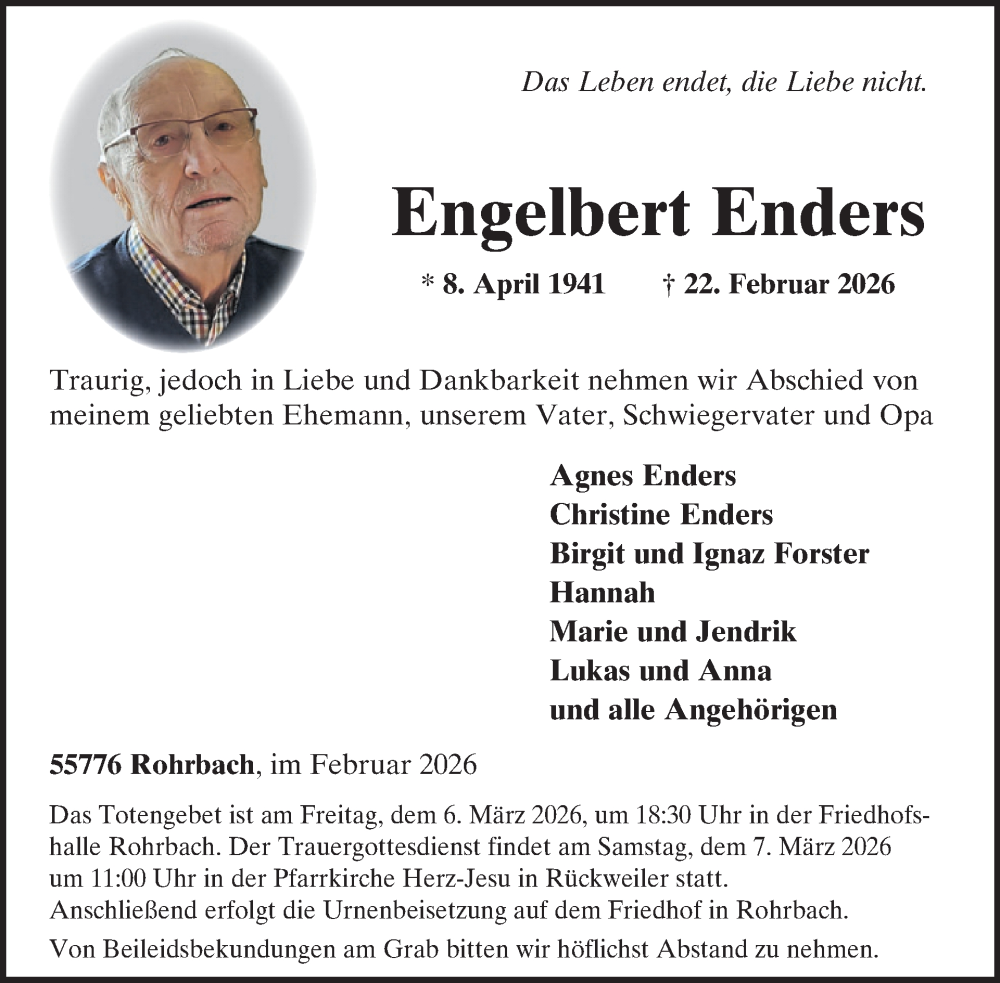 Das Leben endet, die Liebe nicht.

Engelbert Enders

* 8. April 1941 † 22. Februar 2026

Traurig, jedoch in Liebe und Dankbarkeit nehmen wir Abschied von meinem geliebten Ehemann, unserem Vater, Schwiegervater und Opa

Agnes Enders
Christine Enders
Birgit und Ignaz Forster
Hannah
Marie und Jendrik
Lukas und Anna
und alle Angehörigen

55776 Rohrbach, im Februar 2026

Das Totengebet ist am Freitag, dem 6. März 2026, um 18:30 Uhr in der Friedhofshalle Rohrbach. Der Trauergottesdienst findet am Samstag, dem 7. März 2026 um 11:00 Uhr in der Pfarrkirche Herz-Jesu in Rückweiler statt. Anschließend erfolgt die Urnenbeisetzung auf dem Friedhof in Rohrbach.

Von Beileidsbekundungen am Grab bitten wir höflichst Abstand zu nehmen.